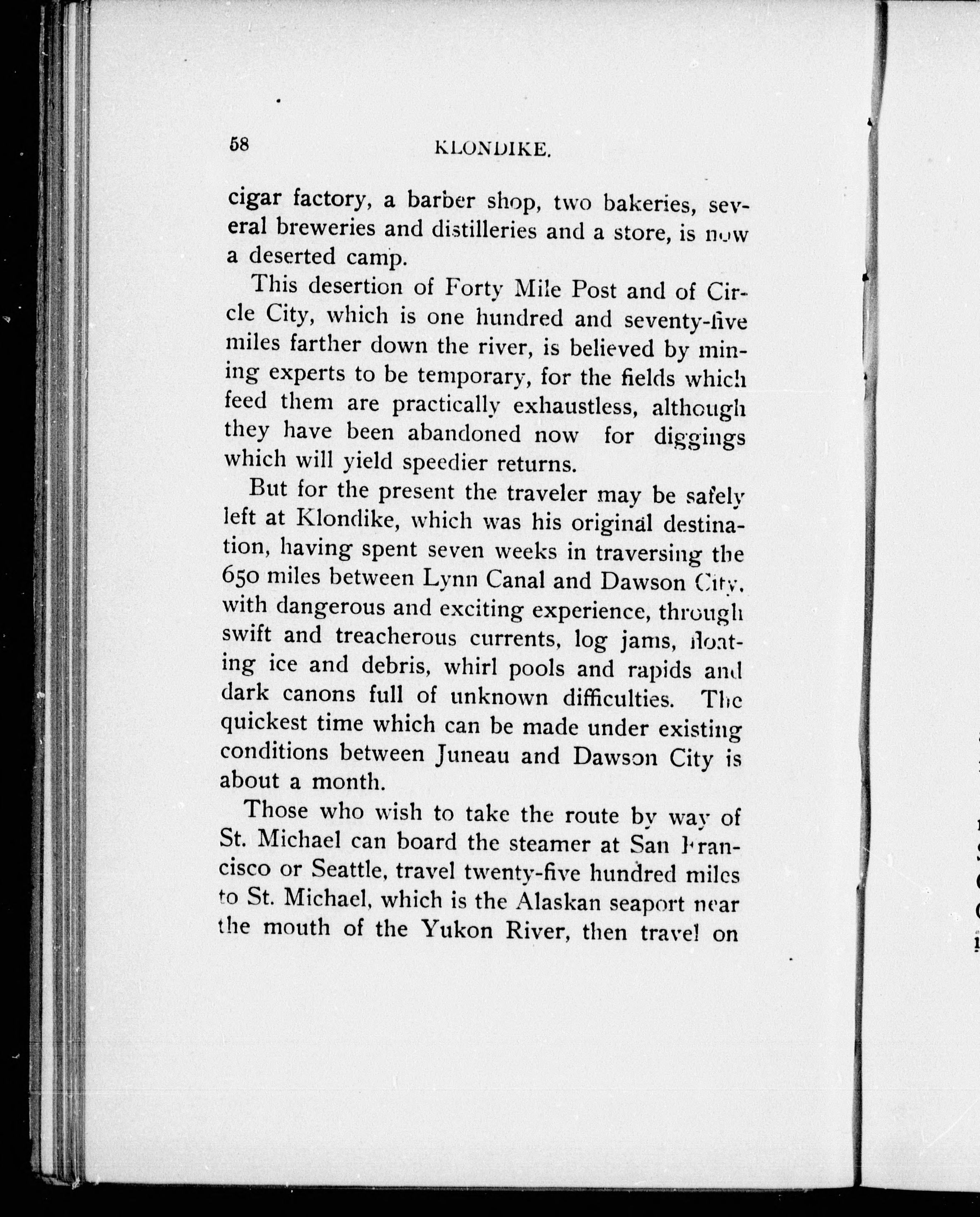 58 KLONDIKE.

cigar factory, a barber shop, two bakeries, several breweries and distilleries and a store, is now a deserted camp.

This desertion of Forty Mile Post and of Circle City, which is one hundred and seventy-five miles farther down the river, is believed by mining experts to be temporary, for the fields which feed them are practically exhaustless, although they have been abandoned now for diggings which will yield speedier returns.

But for the present the traveler may be safely left at Klondike, which was his original destination, having spent seven weeks in traversing the 650 miles between Lynn Canal and Dawson City, with dangerous and exciting experience, through swift and treacherous currents, log jams, floating ice and debris, whirl pools and rapids and dark canons full of unknown difficulties. The quickest time which can be made under existing conditions between Juneau and Dawson City is about a month.

Those who wish to take the route by way of St. Michael can board the steamer at San Francisco or Seattle, travel twenty-five hundred miles to St. Michael, which is the Alaskan seaport near the mouth of the Yukon River, then travel on